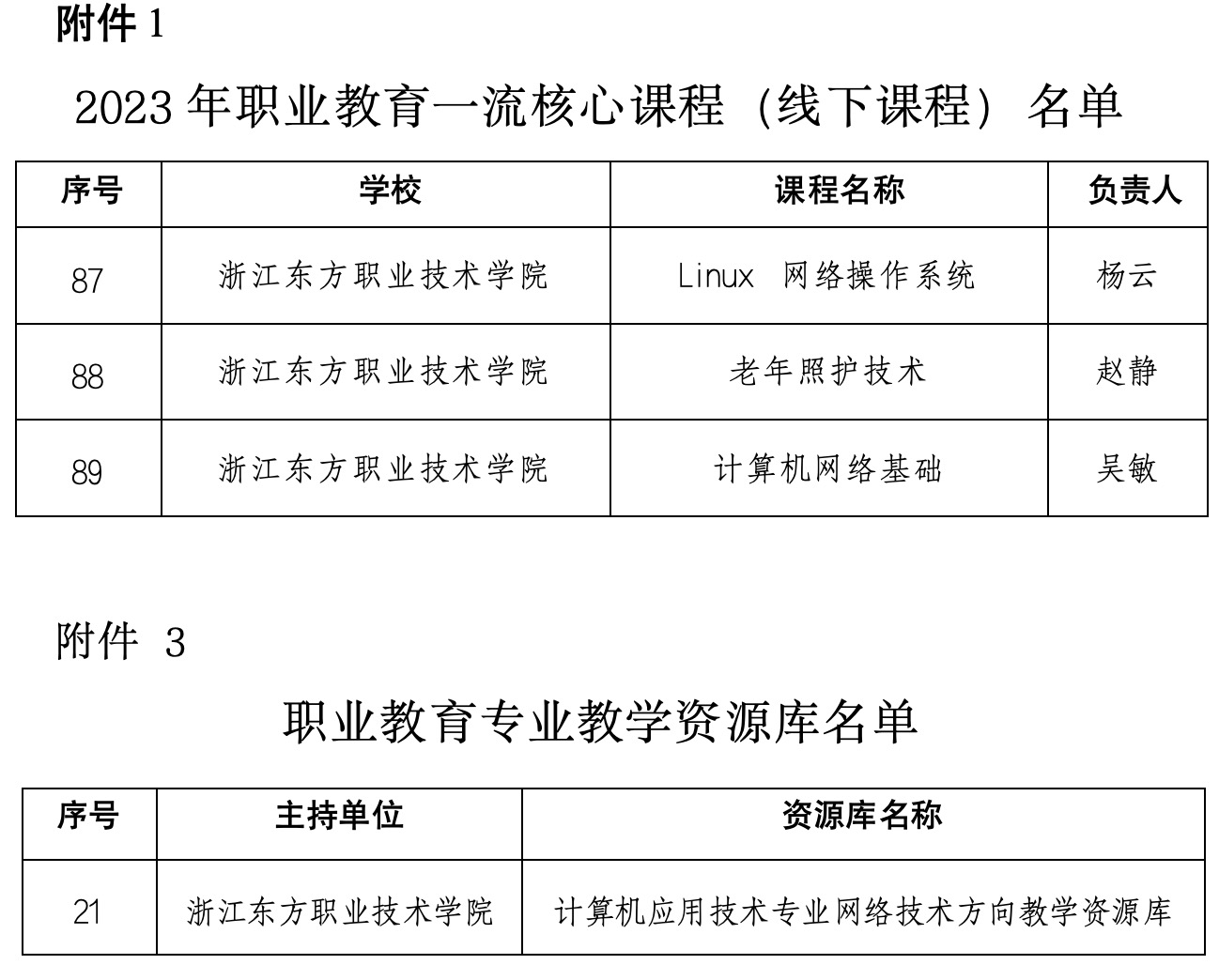 附件 1

2023 年职业教育一流核心课程（线下课程）名单

| 序号 | 学校 | 课程名称 | 负责人 |
|---|---|---|---|
| 87 | 浙江东方职业技术学院 | Linux 网络操作系统 | 杨云 |
| 88 | 浙江东方职业技术学院 | 老年照护技术 | 赵静 |
| 89 | 浙江东方职业技术学院 | 计算机网络基础 | 吴敏 |

附件 3

职业教育专业教学资源库名单

| 序号 | 主持单位 | 资源库名称 |
|---|---|---|
| 21 | 浙江东方职业技术学院 | 计算机应用技术专业网络技术方向教学资源库 |